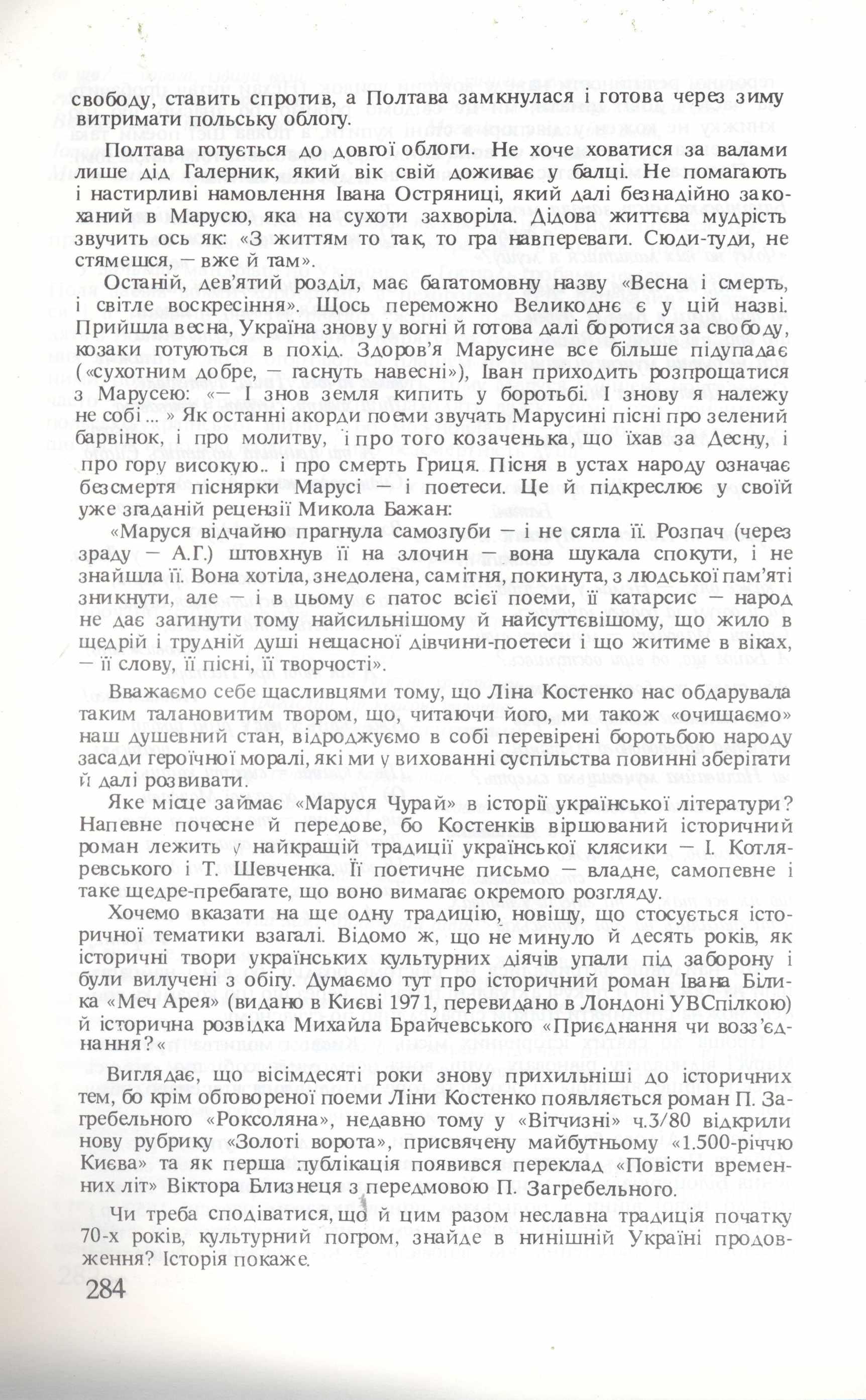 свободу, ставить спротив, а Полтава замкнулася і готова через зиму витримати польську облогу.

Полтава готується до довгої облоги. Не хоче ховатися за валами лише дід Галерник, який вік свій доживає у балці. Не помагають і настирливі намовлення Івана Остряниці, який далі безнадійно закоханий в Марусю, яка на сухоти захворіла. Дідова життєва мудрість звучить ось як: «З життям то так, то гра навпереваги. Сюди-туди, не стямешся, — вже й там».

Останій, дев'ятий розділ, має багатомовну назву «Весна і смерть, і світле воскресіння». Щось переможно Великоднє є у цій назві. Прийшла весна, Україна знову у вогні й готова далі боротися за свободу, козаки готуються в похід. Здоров'я Марусине все більше підупадає («сухотним добре, — гаснуть навесні»), Іван приходить розпрощатися з Марусею: «— І знов земля кипить у боротьбі. І знову я належу не собі ... » Як останні акорди поеми звучать Марусині пісні про зелений барвінок, і про молитву, і про того козаченька, що їхав за Десну, і про гору високую.. і про смерть Гриця. Пісня в устах народу означає безсмертя піснярки Марусі — і поетеси. Це й підкреслює у своїй уже згаданій рецензії Микола Бажан:

«Маруся відчайно прагнула самозгуби — і не сягла її. Розпач (через зраду — А.Г.) штовхнув її на злочин — вона шукала спокути, і не знайшла її. Вона хотіла, знедолена, самітня, покинута, з людської пам'яті зникнути, але — і в цьому є патос всієї поеми, її катарсис — народ не дає загинути тому найсильнішому й найсуттєвішому, що жило в щедрій і трудній душі нещасної дівчини-поетеси і що житиме в віках, — її слову, її пісні, її творчості».

Вважаємо себе щасливцями тому, що Ліна Костенко нас обдарувала таким талановитим твором, що, читаючи його, ми також «очищаємо» наш душевний стан, відроджуємо в собі перевірені боротьбою народу засади героїчної моралі, які ми у вихованні суспільства повинні зберігати й далі розвивати.

Яке місце займає «Маруся Чурай» в історії української літератури? Напевне почесне й передове, бо Костенків віршований історичний роман лежить у найкращій традиції української клясики — І. Котляревського і Т. Шевченка. Її поетичне письмо — владне, самопевне і таке щедре-пребагате, що воно вимагає окремого розгляду.

Хочемо вказати на ще одну традицію, новішу, що стосується історичної тематики взагалі. Відомо ж, що не минуло й десять років, як історичні твори українських культурних діячів упали під заборону і були вилучені з обігу. Думаємо тут про історичний роман Івана Білика «Меч Арея» (видано в Києві 1971, перевидано в Лондоні УВСпілкою) й історична розвідка Михайла Брайчевського «Приєднання чи возз'єднання?«

Виглядає, що вісімдесяті роки знову прихильніші до історичних тем, бо крім обговореної поеми Ліни Костенко появляється роман П. Загребельного «Роксоляна», недавно тому у «Вітчизні» ч.3/80 відкрили нову рубрику «Золоті ворота», присвячену майбутньому «1.500-річчю Києва» та як перша публікація появився переклад «Повісти временних літ» Віктора Близнеця з передмовою П. Загребельного.

Чи треба сподіватися, що й цим разом неславна традиція початку 70-х років, культурний погром, знайде в нинішній Україні продовження? Історія покаже.

284